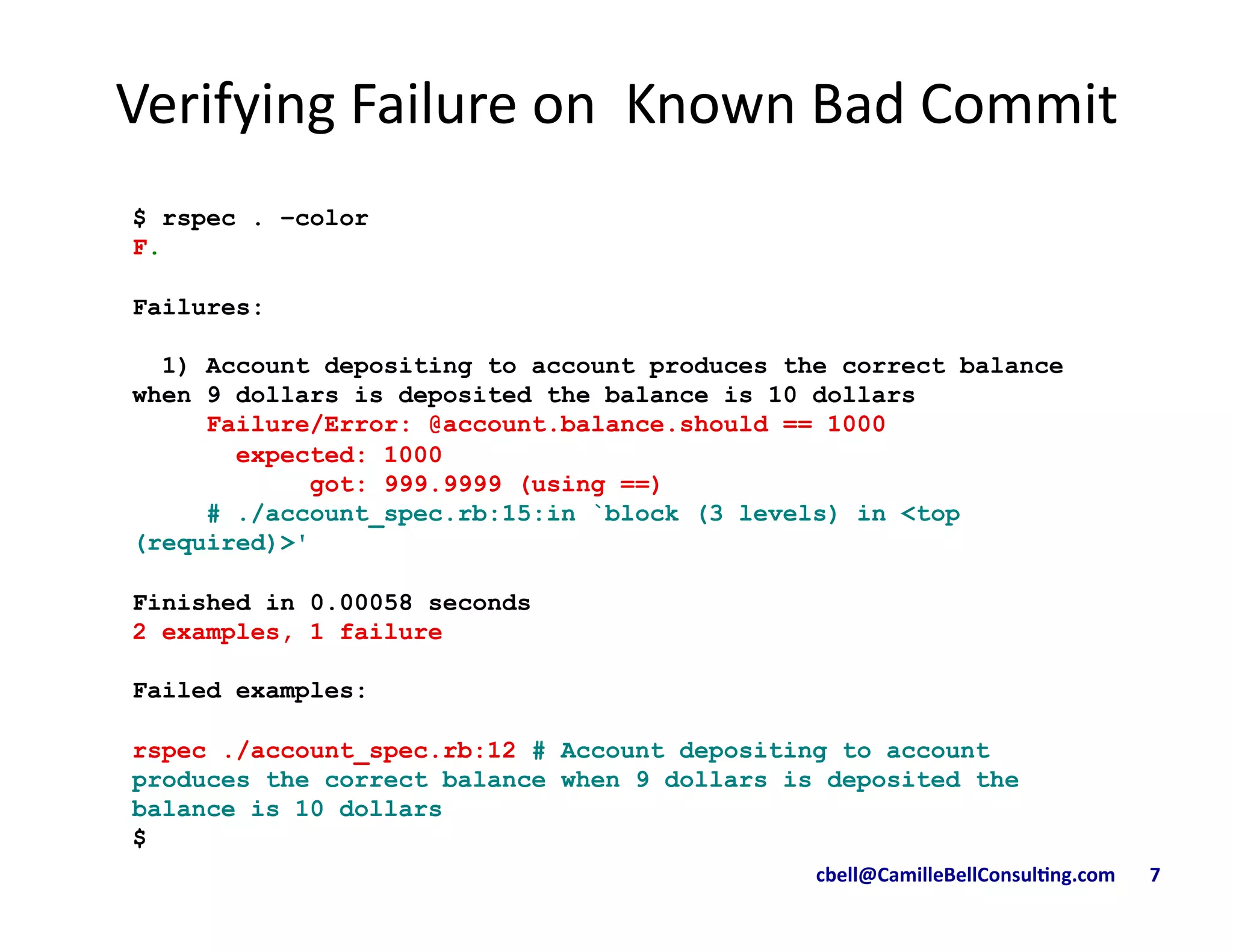 Verifying Failure on  Known Bad Commit

$ rspec . –color
F.

Failures:

  1) Account depositing to account produces the correct balance when 9 dollars is deposited the balance is 10 dollars
     Failure/Error: @account.balance.should == 1000
       expected: 1000
            got: 999.9999 (using ==)
     # ./account_spec.rb:15:in `block (3 levels) in <top (required)>'

Finished in 0.00058 seconds
2 examples, 1 failure

Failed examples:

rspec ./account_spec.rb:12 # Account depositing to account produces the correct balance when 9 dollars is deposited the balance is 10 dollars
$

cbell@CamilleBellConsulting.com 7